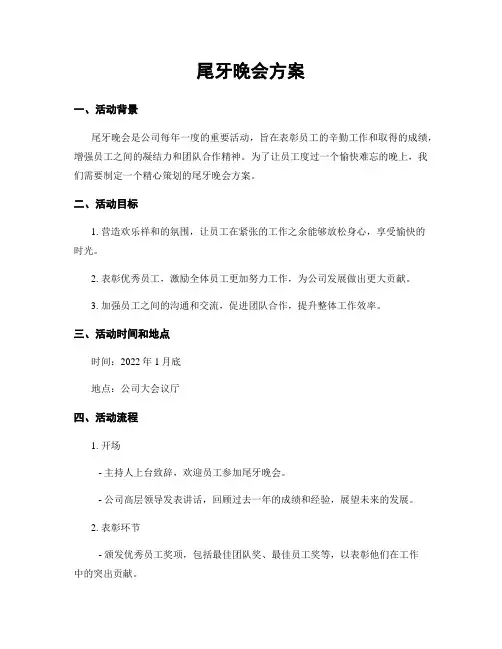 尾牙晚会方案

一、活动背景

尾牙晚会是公司每年一度的重要活动，旨在表彰员工的辛勤工作和取得的成绩，增强员工之间的凝结力和团队合作精神。为了让员工度过一个愉快难忘的晚上，我们需要制定一个精心策划的尾牙晚会方案。

二、活动目标

1. 营造欢乐祥和的氛围，让员工在紧张的工作之余能够放松身心，享受愉快的时光。

2. 表彰优秀员工，激励全体员工更加努力工作，为公司发展做出更大贡献。

3. 加强员工之间的沟通和交流，促进团队合作，提升整体工作效率。

三、活动时间和地点

时间：2022 年 1 月底

地点：公司大会议厅

四、活动流程

1. 开场

- 主持人上台致辞，欢迎员工参加尾牙晚会。

- 公司高层领导发表讲话，回顾过去一年的成绩和经验，展望未来的发展。

2. 表彰环节

- 颁发优秀员工奖项，包括最佳团队奖、最佳员工奖等，以表彰他们在工作中的突出贡献。